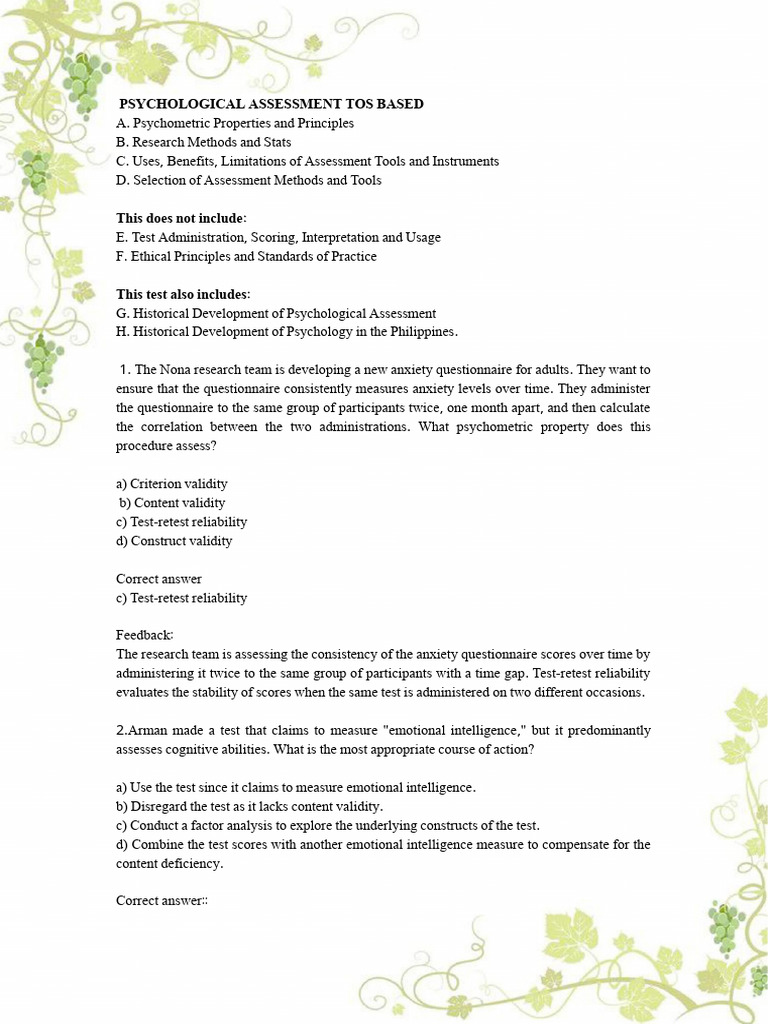 PSYCHOLOGICAL ASSESSMENT TOS BASED
A. Psychometric Properties and Principles
B. Research Methods and Stats
C. Uses, Benefits, Limitations of Assessment Tools and Instruments
D. Selection of Assessment Methods and Tools

This does not include:
E. Test Administration, Scoring, Interpretation and Usage
F. Ethical Principles and Standards of Practice

This test also includes:
G. Historical Development of Psychological Assessment
H. Historical Development of Psychology in the Philippines.

1. The Nona research team is developing a new anxiety questionnaire for adults. They want to ensure that the questionnaire consistently measures anxiety levels over time. They administer the questionnaire to the same group of participants twice, one month apart, and then calculate the correlation between the two administrations. What psychometric property does this procedure assess?

a) Criterion validity
b) Content validity
c) Test-retest reliability
d) Construct validity

Correct answer
c) Test-retest reliability

Feedback:
The research team is assessing the consistency of the anxiety questionnaire scores over time by administering it twice to the same group of participants with a time gap. Test-retest reliability evaluates the stability of scores when the same test is administered on two different occasions.

2.Arman made a test that claims to measure "emotional intelligence," but it predominantly assesses cognitive abilities. What is the most appropriate course of action?

a) Use the test since it claims to measure emotional intelligence.
b) Disregard the test as it lacks content validity.
c) Conduct a factor analysis to explore the underlying constructs of the test.
d) Combine the test scores with another emotional intelligence measure to compensate for the content deficiency.

Correct answer::